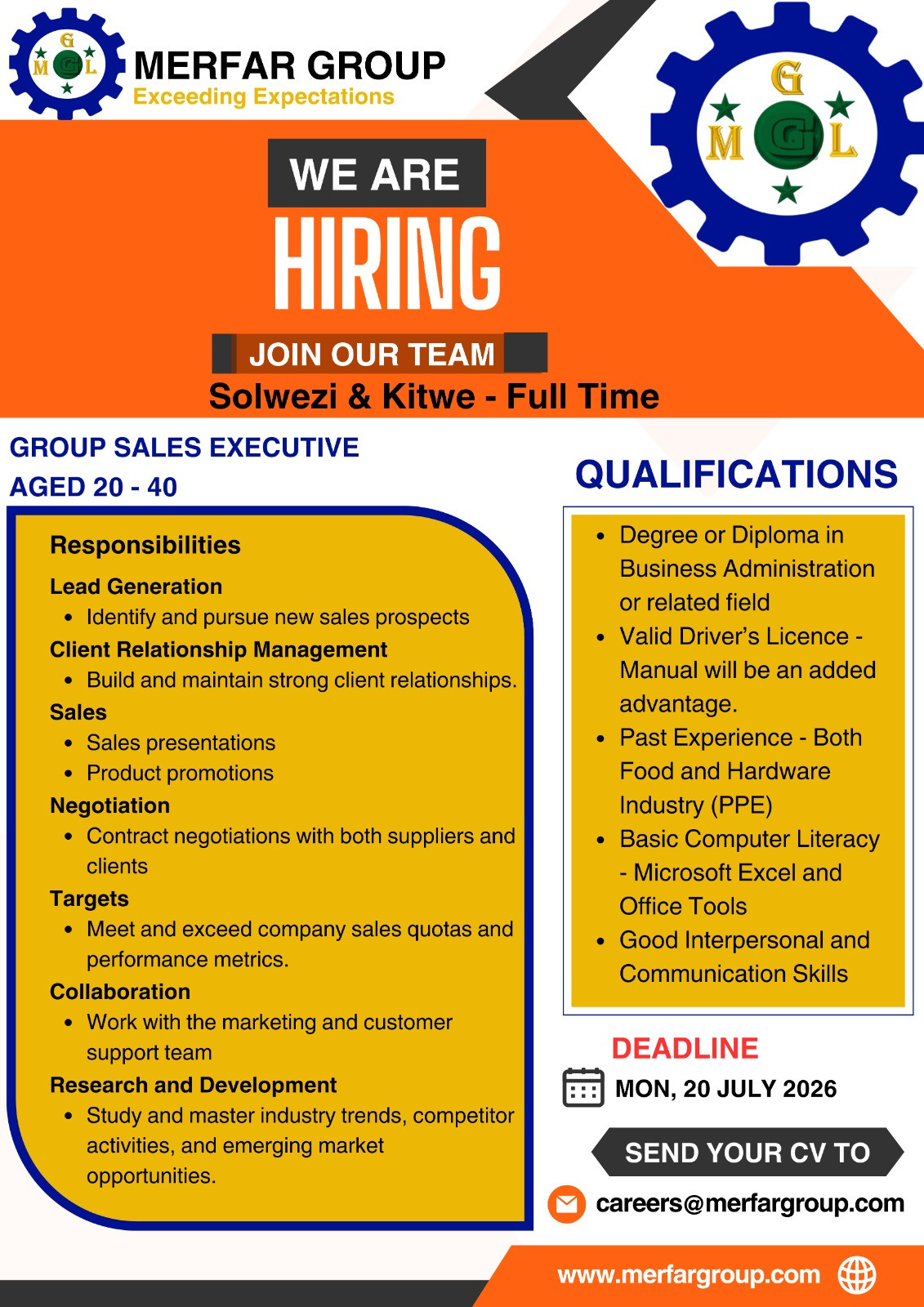 MERFAR GROUP
Exceeding Expectations

WE ARE
HIRING

JOIN OUR TEAM
Solwezi & Kitwe - Full Time

GROUP SALES EXECUTIVE
AGED 20 - 40

Responsibilities

Lead Generation
• Identify and pursue new sales prospects

Client Relationship Management
• Build and maintain strong client relationships.

Sales
• Sales presentations
• Product promotions

Negotiation
• Contract negotiations with both suppliers and clients

Targets
• Meet and exceed company sales quotas and performance metrics.

Collaboration
• Work with the marketing and customer support team

Research and Development
• Study and master industry trends, competitor activities, and emerging market opportunities.

QUALIFICATIONS

• Degree or Diploma in Business Administration or related field
• Valid Driver's Licence - Manual will be an added advantage.
• Past Experience - Both Food and Hardware Industry (PPE)
• Basic Computer Literacy - Microsoft Excel and Office Tools
• Good Interpersonal and Communication Skills

DEADLINE
MON, 20 JULY 2026

SEND YOUR CV TO
careers@merfargroup.com

www.merfargroup.com